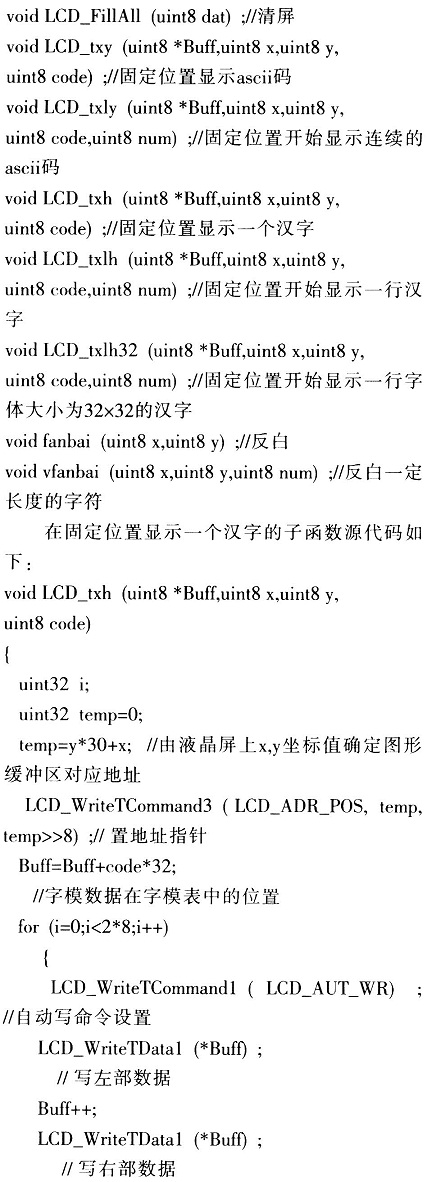 void LCD_FillAll (uint8 dat) ;//清屏
void LCD_txy (uint8 *Buff,uint8 x,uint8 y, uint8 code) ;//固定位置显示ascii码
void LCD_txly (uint8 *Buff,uint8 x,uint8 y, uint8 code,uint8 num) ;//固定位置开始显示连续的ascii码
void LCD_txh (uint8 *Buff,uint8 x,uint8 y, uint8 code) ;//固定位置显示一个汉字
void LCD_txlh (uint8 *Buff,uint8 x,uint8 y, uint8 code,uint8 num) ;//固定位置开始显示一行汉字
void LCD_txlh32 (uint8 *Buff,uint8 x,uint8 y, uint8 code,uint8 num) ;//固定位置开始显示一行字体大小为32×32的汉字
void fanbai (uint8 x,uint8 y) ;//反白
void vfanbai (uint8 x,uint8 y,uint8 num) ;//反白一定长度的字符

在固定位置显示一个汉字的子函数源代码如下：
void LCD_txh (uint8 *Buff,uint8 x,uint8 y, uint8 code)
{
uint32 i;
uint32 temp=0;
temp=y*30+x; //由液晶屏上x,y坐标值确定图形缓冲区对应地址
LCD_WriteTCommand3 ( LCD_ADR_POS, temp, temp>>8) ;// 置地址指针
Buff=Buff+code*32;
//字模数据在字模表中的位置
for (i=0;i<2*8;i++)
{
LCD_WriteTCommand1 ( LCD_AUT_WR) ; //自动写命令设置
LCD_WriteTData1 (*Buff) ;
// 写左部数据
Buff++;
LCD_WriteTData1 (*Buff) ;
// 写右部数据